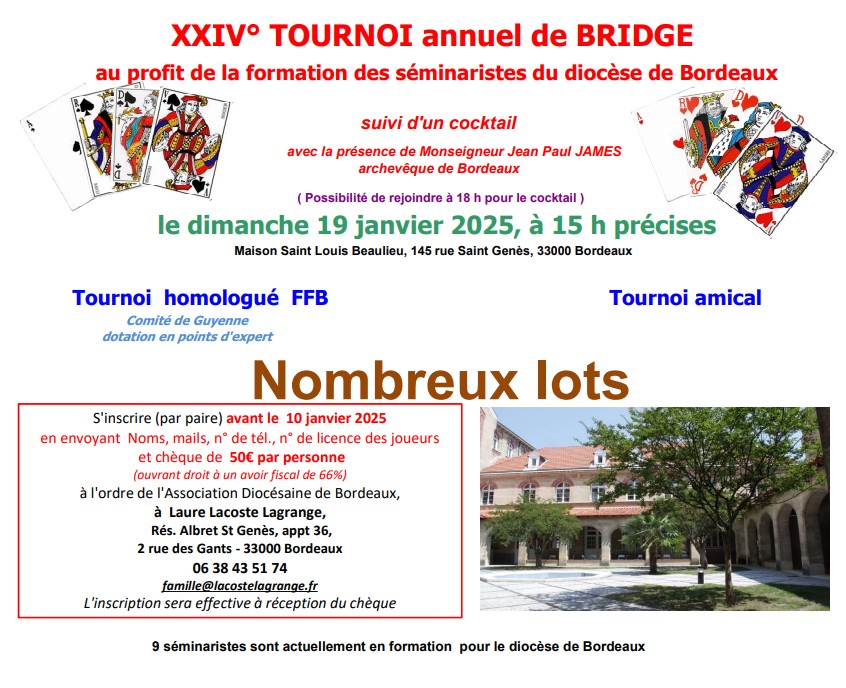 XXIV° TOURNOI annuel de BRIDGE

au profit de la formation des séminaristes du diocèse de Bordeaux

suivi d'un cocktail

avec la présence de Monseigneur Jean Paul JAMES
archevêque de Bordeaux

( Possibilité de rejoindre à 18 h pour le cocktail )

le dimanche 19 janvier 2025, à 15 h précises

Maison Saint Louis Beaulieu, 145 rue Saint Genès, 33000 Bordeaux

Tournoi homologué FFB

Comité de Guyenne
dotation en points d'expert

Tournoi amical

Nombreux lots

S'inscrire (par paire) avant le 10 janvier 2025
en envoyant Noms, mails, n° de tél., n° de licence des joueurs
et chèque de 50€ par personne
(ouvrant droit à un avoir fiscal de 66%)
à l'ordre de l'Association Diocésaine de Bordeaux,
à Laure Lacoste Lagrange,
Rés. Albret St Genès, appt 36,
2 rue des Gants - 33000 Bordeaux
06 38 43 51 74
famille@lacostelagrange.fr
L'inscription sera effective à réception du chèque

9 séminaristes sont actuellement en formation pour le diocèse de Bordeaux